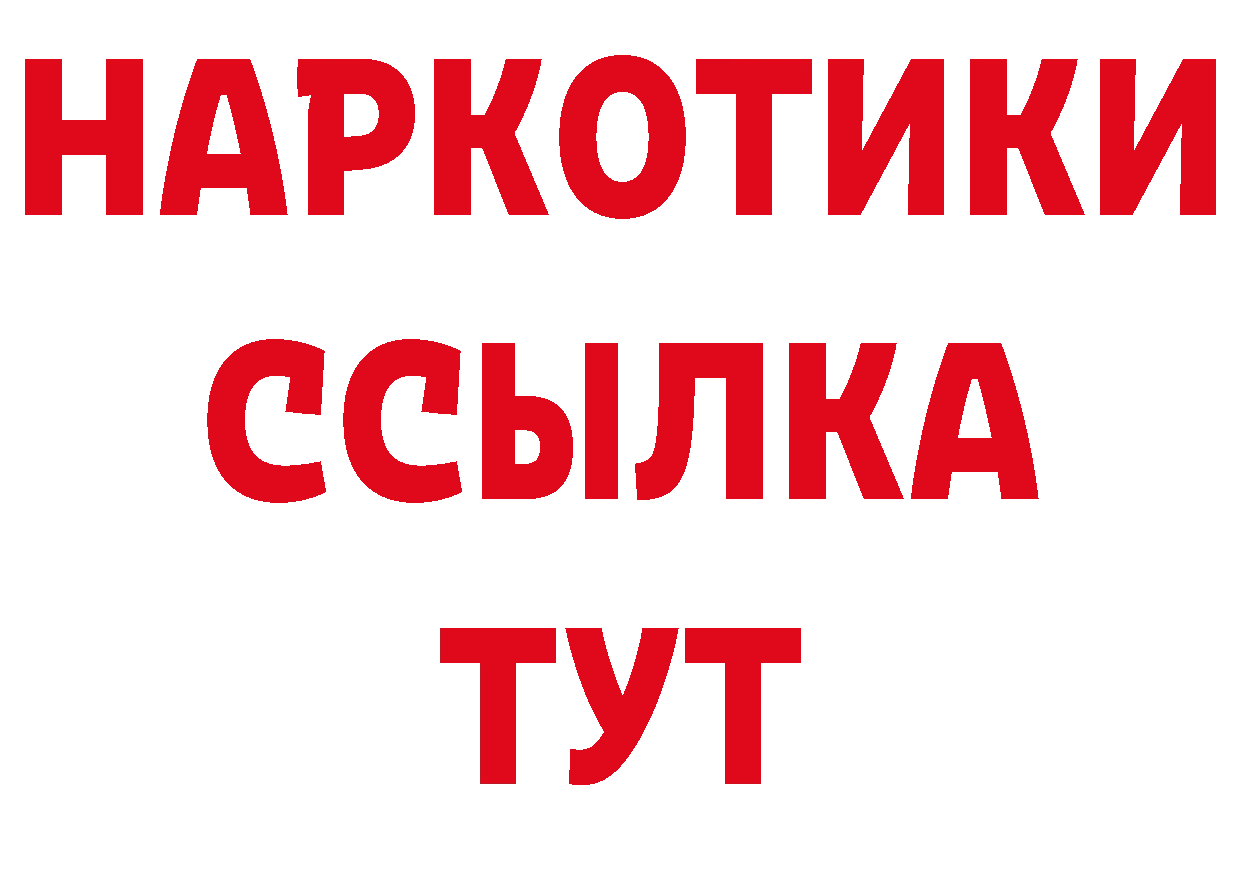 НАРКОТИКИ ССЫЛКА ТУТ